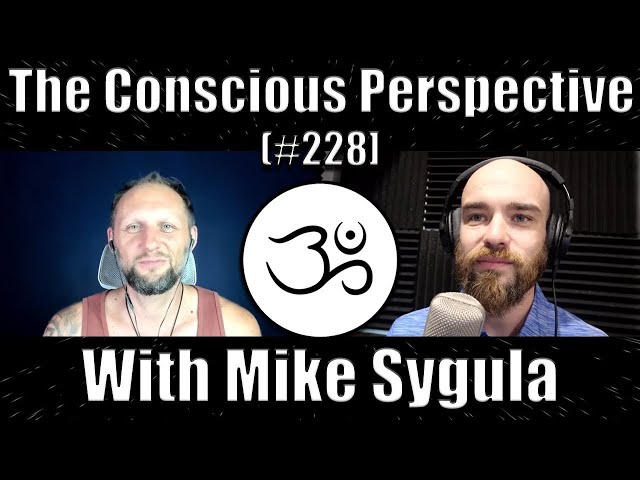 The Conscious Perspective
[#228]

With Mike Sygula